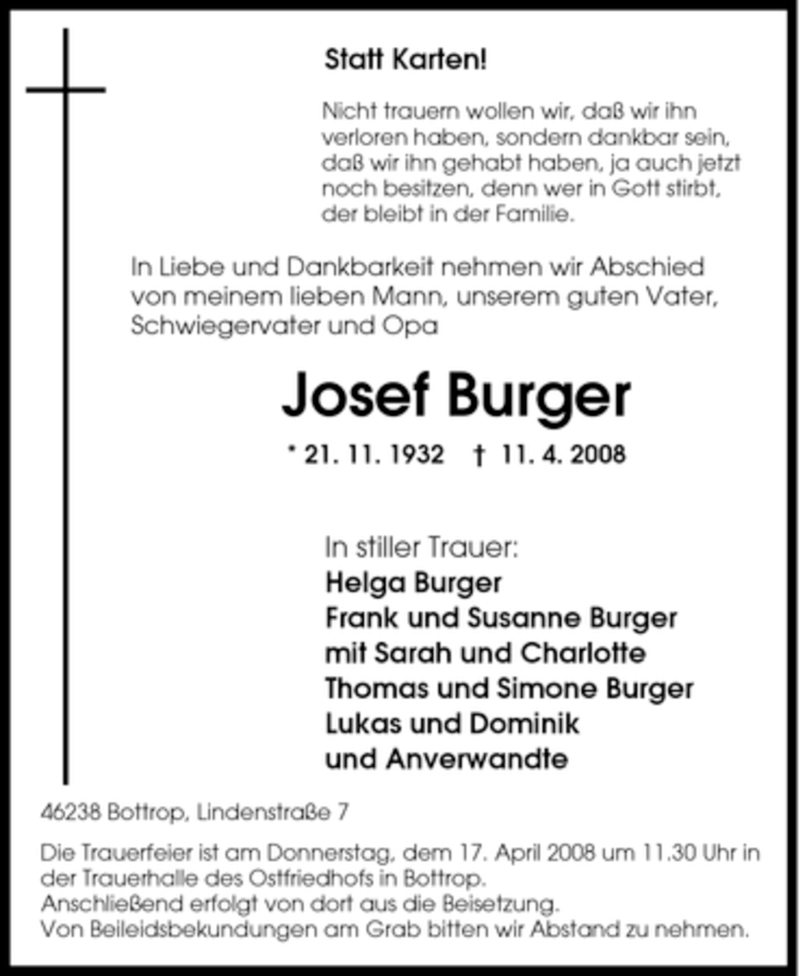 Statt Karten!

Nicht trauern wollen wir, daß wir ihn verloren haben, sondern dankbar sein, daß wir ihn gehabt haben, ja auch jetzt noch besitzen, denn wer in Gott stirbt, der bleibt in der Familie.

In Liebe und Dankbarkeit nehmen wir Abschied von meinem lieben Mann, unserem guten Vater, Schwiegervater und Opa

Josef Burger

* 21. 11. 1932 † 11. 4. 2008

In stiller Trauer:
Helga Burger
Frank und Susanne Burger
mit Sarah und Charlotte
Thomas und Simone Burger
Lukas und Dominik
und Anverwandte

46238 Bottrop, Lindenstraße 7

Die Trauerfeier ist am Donnerstag, dem 17. April 2008 um 11.30 Uhr in der Trauerhalle des Ostfriedhofs in Bottrop.
Anschließend erfolgt von dort aus die Beisetzung.
Von Beileidsbekundungen am Grab bitten wir Abstand zu nehmen.